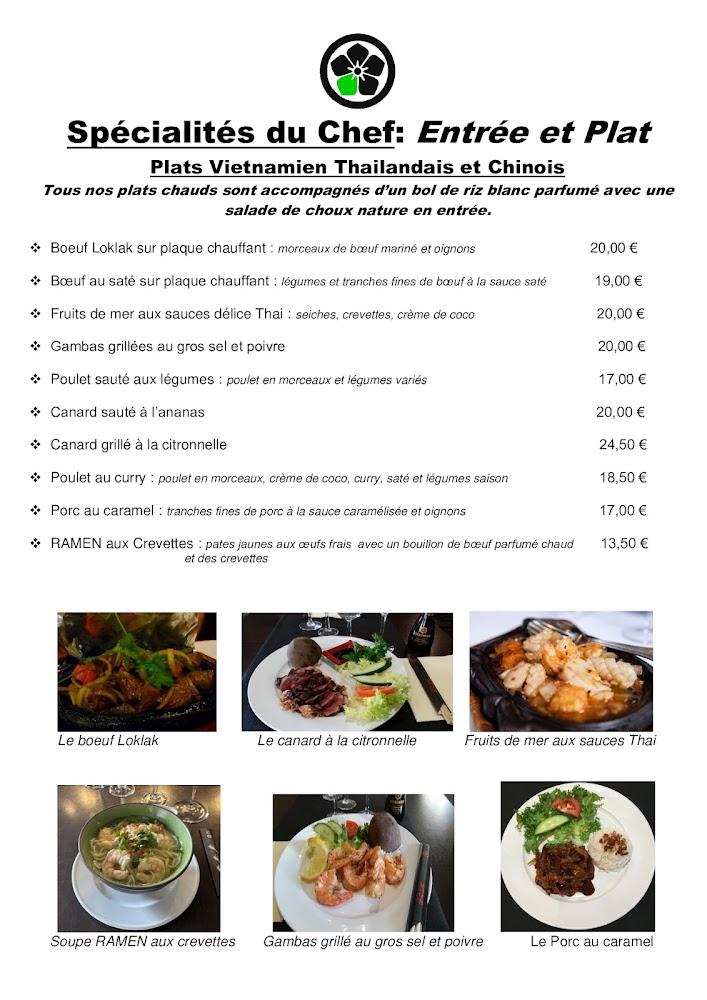 Spécialités du Chef: Entrée et Plat

Plats Vietnamien Thailandais et Chinois

Tous nos plats chauds sont accompagnés d'un bol de riz blanc parfumé avec une salade de choux nature en entrée.

❖ Boeuf Loklak sur plaque chauffant : morceaux de bœuf mariné et oignons 20,00 €

❖ Bœuf au saté sur plaque chauffant : légumes et tranches fines de bœuf à la sauce saté 19,00 €

❖ Fruits de mer aux sauces délice Thai : seiches, crevettes, crème de coco 20,00 €

❖ Gambas grillées au gros sel et poivre 20,00 €

❖ Poulet sauté aux légumes : poulet en morceaux et légumes variés 17,00 €

❖ Canard sauté à l'ananas 20,00 €

❖ Canard grillé à la citronnelle 24,50 €

❖ Poulet au curry : poulet en morceaux, crème de coco, curry, saté et légumes saison 18,50 €

❖ Porc au caramel : tranches fines de porc à la sauce caramélisée et oignons 17,00 €

❖ RAMEN aux Crevettes : pates jaunes aux œufs frais avec un bouillon de bœuf parfumé chaud et des crevettes 13,50 €

Le boeuf Loklak

Le canard à la citronnelle

Fruits de mer aux sauces Thai

Soupe RAMEN aux crevettes

Gambas grillé au gros sel et poivre

Le Porc au caramel